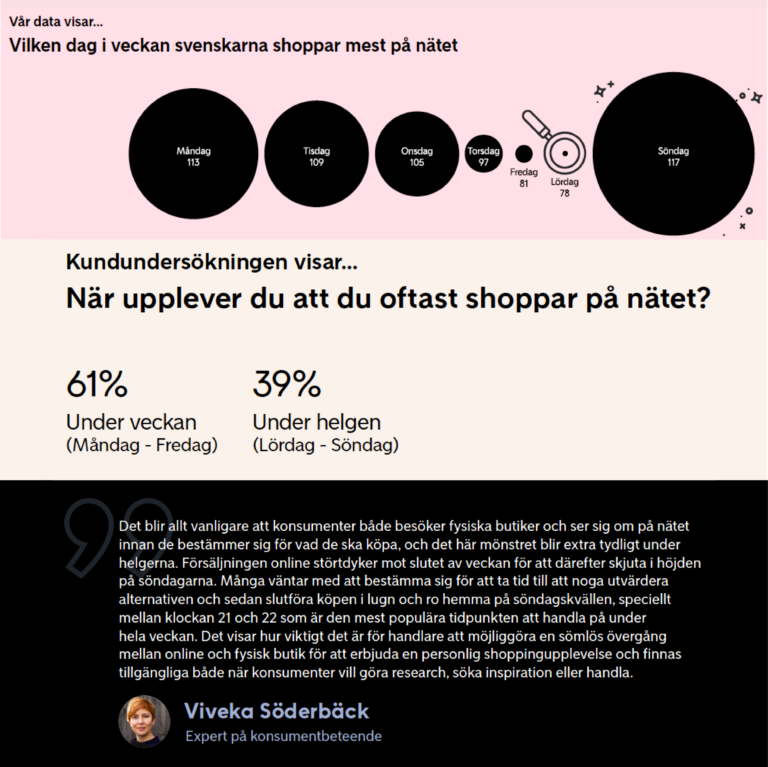 Vår data visar...
Vilken dag i veckan svenskarna shoppar mest på nätet

Måndag
113

Tisdag
109

Onsdag
105

Torsdag
97

Fredag
81

Lördag
78

Söndag
117

Kundundersökningen visar...
När upplever du att du oftast shoppar på nätet?

61%
Under veckan
(Måndag - Fredag)

39%
Under helgen
(Lördag - Söndag)

Det blir allt vanligare att konsumenter både besöker fysiska butiker och ser sig om på nätet innan de bestämmer sig för vad de ska köpa, och det här mönstret blir extra tydligt under helgerna. Försäljningen online störtdyker mot slutet av veckan för att därefter skjuta i höjden på söndagarna. Många väntar med att bestämma sig för att ta tid till att noga utvärdera alternativen och sedan slutföra köpen i lugn och ro hemma på söndagskvällen, speciellt mellan klockan 21 och 22 som är den mest populära tidpunkten att handla på under hela veckan. Det visar hur viktigt det är för handlare att möjliggöra en sömlös övergång mellan online och fysisk butik för att erbjuda en personlig shoppingupplevelse och finnas tillgängliga både när konsumenter vill göra research, söka inspiration eller handla.

Viveka Söderbäck
Expert på konsumentbeteende